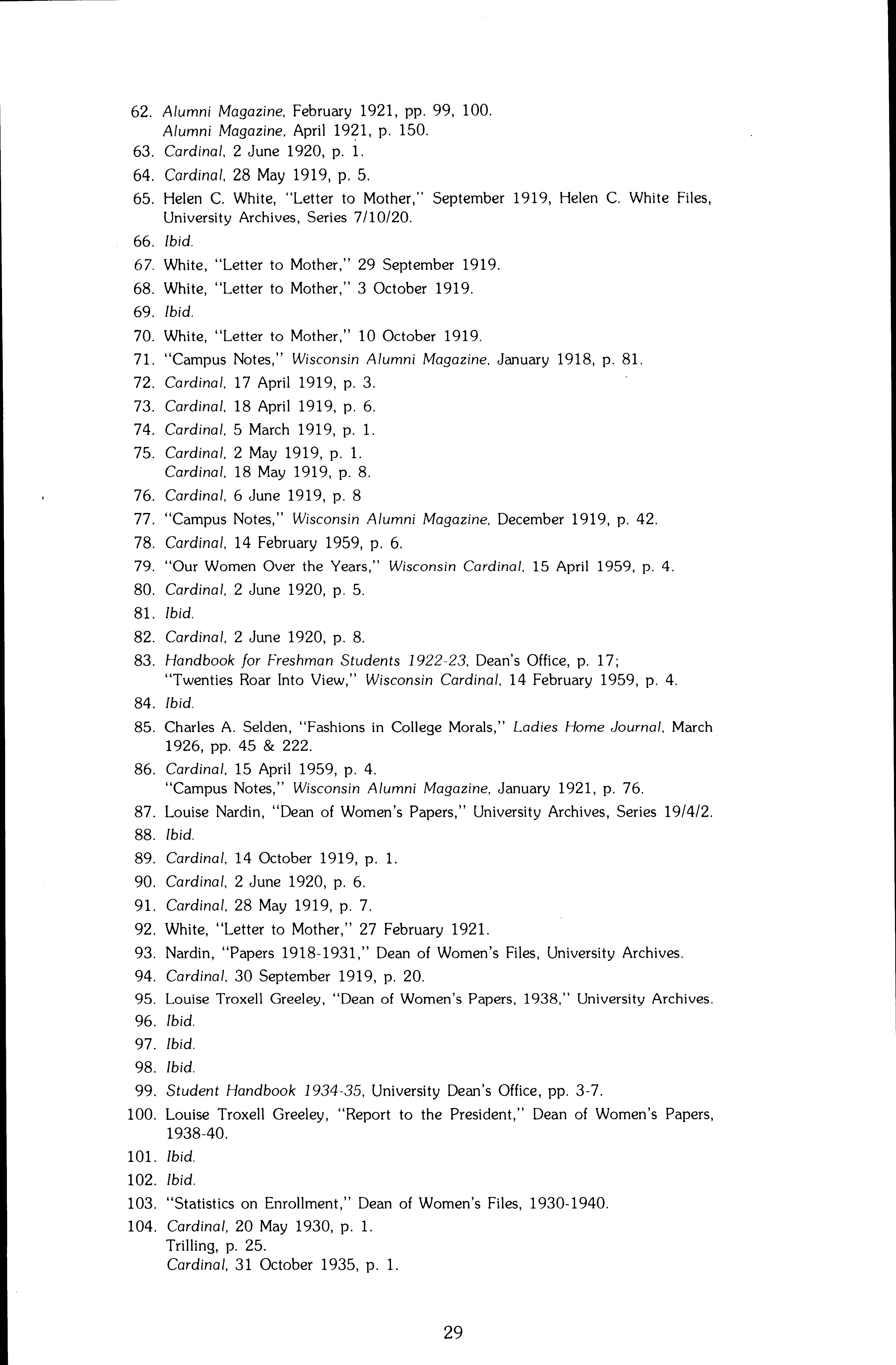 62. Alumni Magazine, February 1921, pp. 99, 100.
Alumni Magazine, April 1921, p. 150.
63. Cardinal, 2 June 1920, p. 1.
64. Cardinal, 28 May 1919, p. 5.
65. Helen C. White, "Letter to Mother," September 1919, Helen C. White Files, University Archives, Series 7/10/20.
66. Ibid.
67. White, "Letter to Mother," 29 September 1919.
68. White, "Letter to Mother," 3 October 1919.
69. Ibid.
70. White, "Letter to Mother," 10 October 1919.
71. "Campus Notes," Wisconsin Alumni Magazine, January 1918, p. 81.
72. Cardinal, 17 April 1919, p. 3.
73. Cardinal, 18 April 1919, p. 6.
74. Cardinal, 5 March 1919, p. 1.
75. Cardinal, 2 May 1919, p. 1.
Cardinal, 18 May 1919, p. 8.
76. Cardinal, 6 June 1919, p. 8
77. "Campus Notes," Wisconsin Alumni Magazine, December 1919, p. 42.
78. Cardinal, 14 February 1959, p. 6.
79. "Our Women Over the Years," Wisconsin Cardinal, 15 April 1959, p. 4.
80. Cardinal, 2 June 1920, p. 5.
81. Ibid.
82. Cardinal, 2 June 1920, p. 8.
83. Handbook for Freshman Students 1922-23, Dean's Office, p. 17;
"Twenties Roar Into View," Wisconsin Cardinal, 14 February 1959, p. 4.
84. Ibid.
85. Charles A. Selden, "Fashions in College Morals," Ladies Home Journal, March 1926, pp. 45 & 222.
86. Cardinal, 15 April 1959, p. 4.
"Campus Notes," Wisconsin Alumni Magazine, January 1921, p. 76.
87. Louise Nardin, "Dean of Women's Papers," University Archives, Series 19/4/2.
88. Ibid.
89. Cardinal, 14 October 1919, p. 1.
90. Cardinal, 2 June 1920, p. 6.
91. Cardinal, 28 May 1919, p. 7.
92. White, "Letter to Mother," 27 February 1921.
93. Nardin, "Papers 1918-1931," Dean of Women's Files, University Archives.
94. Cardinal, 30 September 1919, p. 20.
95. Louise Troxell Greeley, "Dean of Women's Papers, 1938," University Archives.
96. Ibid.
97. Ibid.
98. Ibid.
99. Student Handbook 1934-35, University Dean's Office, pp. 3-7.
100. Louise Troxell Greeley, "Report to the President," Dean of Women's Papers, 1938-40.
101. Ibid.
102. Ibid.
103. "Statistics on Enrollment," Dean of Women's Files, 1930-1940.
104. Cardinal, 20 May 1930, p. 1.
Trilling, p. 25.
Cardinal, 31 October 1935, p. 1.

29